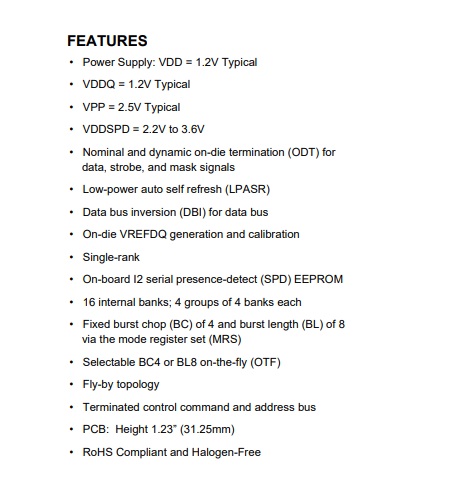 FEATURES

• Power Supply: VDD = 1.2V Typical
• VDDQ = 1.2V Typical
• VPP = 2.5V Typical
• VDDSPD = 2.2V to 3.6V
• Nominal and dynamic on-die termination (ODT) for data, strobe, and mask signals
• Low-power auto self refresh (LPASR)
• Data bus inversion (DBI) for data bus
• On-die VREFDQ generation and calibration
• Single-rank
• On-board I2 serial presence-detect (SPD) EEPROM
• 16 internal banks; 4 groups of 4 banks each
• Fixed burst chop (BC) of 4 and burst length (BL) of 8 via the mode register set (MRS)
• Selectable BC4 or BL8 on-the-fly (OTF)
• Fly-by topology
• Terminated control command and address bus
• PCB: Height 1.23" (31.25mm)
• RoHS Compliant and Halogen-Free